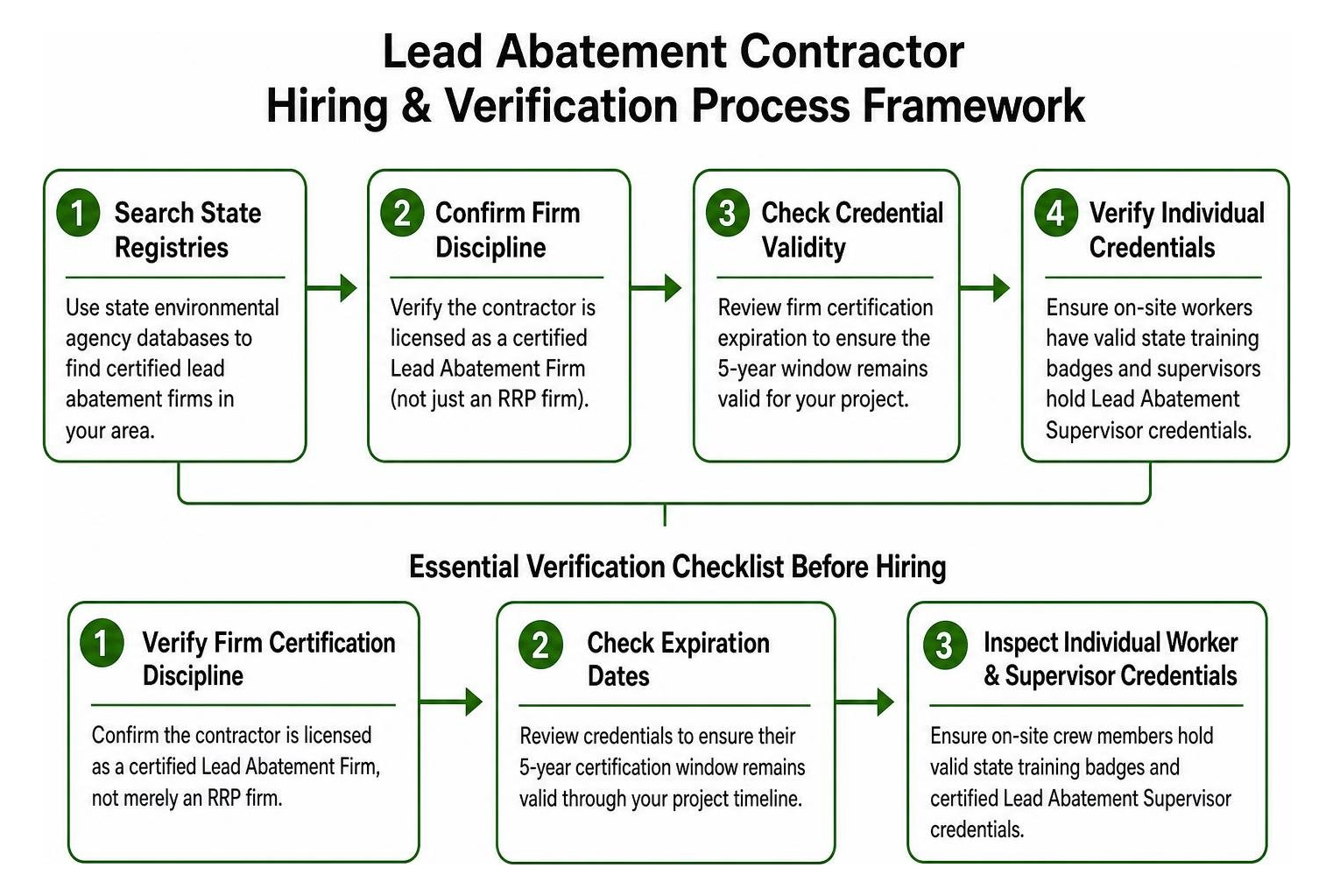 Lead Abatement Contractor Hiring & Verification Process Framework

1 Search State Registries

Use state environmental agency databases to find certified lead abatement firms in your area.

2 Confirm Firm Discipline

Verify the contractor is licensed as a certified Lead Abatement Firm (not just an RRP firm).

3 Check Credential Validity

Review firm certification expiration to ensure the 5-year window remains valid for your project.

4 Verify Individual Credentials

Ensure on-site workers have valid state training badges and supervisors hold Lead Abatement Supervisor credentials.

Essential Verification Checklist Before Hiring

1 Verify Firm Certification Discipline

Confirm the contractor is licensed as a certified Lead Abatement Firm, not merely an RRP firm.

2 Check Expiration Dates

Review credentials to ensure their 5-year certification window remains valid through your project timeline.

3 Inspect Individual Worker & Supervisor Credentials

Ensure on-site crew members hold valid state training badges and certified Lead Abatement Supervisor credentials.